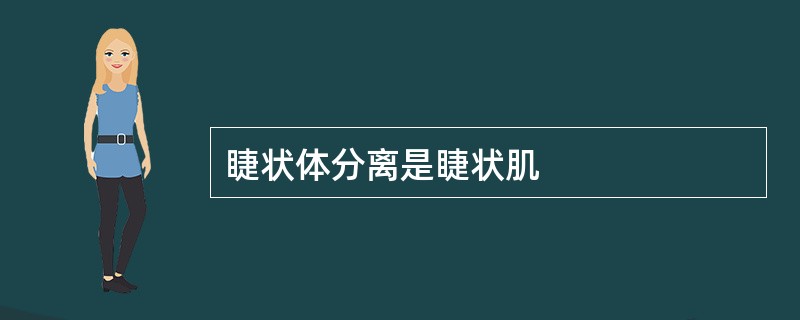 睫状体分离是睫状肌